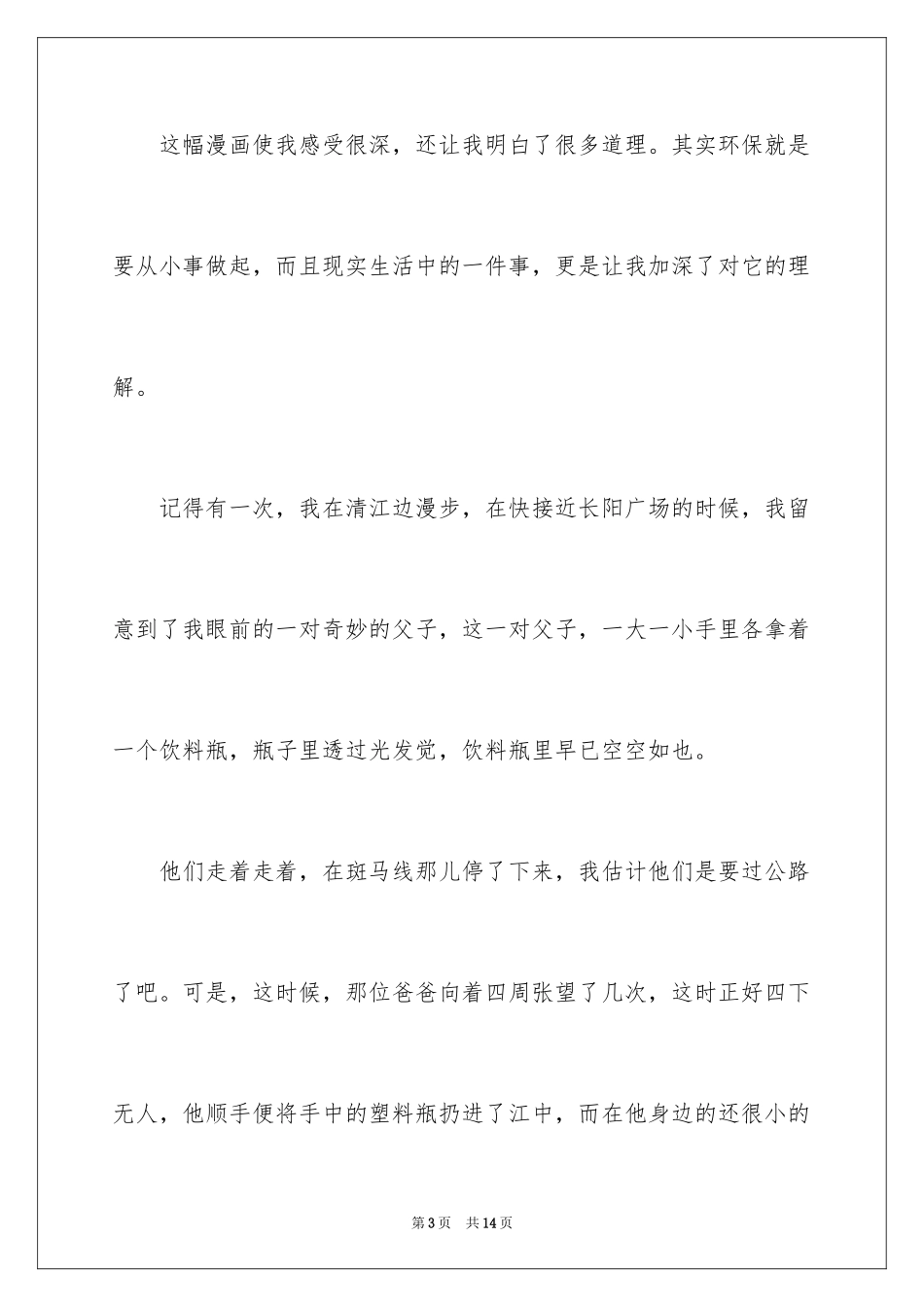 这幅漫画使我感受很深，还让我明白了很多道理。其实环保就是要从小事做起，而且现实生活中的一件事，更是让我加深了对它的理解。

记得有一次，我在清江边漫步，在快接近长阳广场的时候，我留意到了我眼前的一对奇妙的父子，这一对父子，一大一小手里各拿着一个饮料瓶，瓶子里透过光发觉，饮料瓶里早已空空如也。

他们走着走着，在斑马线那儿停了下来，我估计他们是要过公路了吧。可是，这时候，那位爸爸向着四周张望了几次，这时正好四下无人，他顺手便将手中的塑料瓶扔进了江中，而在他身边的还很小的

第3页 共14页